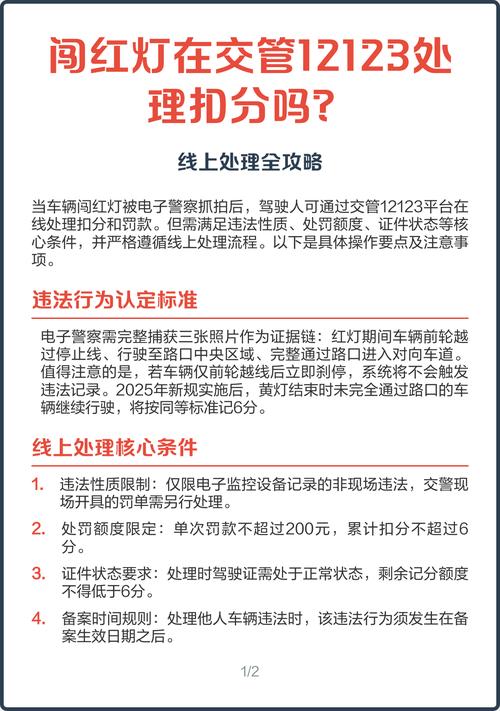 闯红灯在交管12123处理扣分吗?

线上处理全攻略

当车辆闯红灯被电子警察抓拍后，驾驶人可通过交管12123平台在线处理扣分和罚款。但需满足违法性质、处罚额度、证件状态等核心条件，并严格遵循线上处理流程。以下是具体操作要点及注意事项。

违法行为认定标准

电子警察需完整捕获三张照片作为证据链：红灯期间车辆前轮越过停止线、行驶至路口中央区域、完整通过路口进入对向车道。值得注意的是，若车辆仅前轮越线后立即刹停，系统将不会触发违法记录。2025年新规实施后，黄灯结束时未完全通过路口的车辆继续行驶，将按同等标准记6分。

线上处理核心条件

1. 违法性质限制：仅限电子监控设备记录的非现场违法，交警现场开具的罚单需另行处理。

2. 处罚额度限定：单次罚款不超过200元，累计扣分不超过6分。

3. 证件状态要求：处理时驾驶证需处于正常状态，剩余记分额度不得低于6分。

4. 备案时间规则：处理他人车辆违法时，该违法行为须发生在备案生效日期之后。

1/2